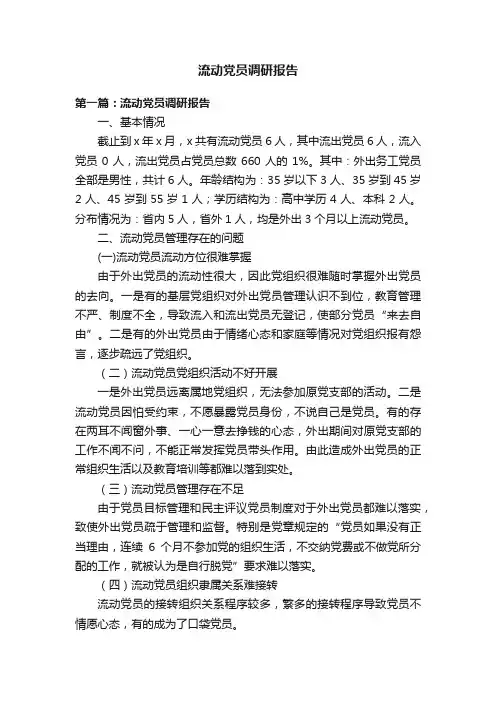 流动党员调研报告

第一篇：流动党员调研报告

一、基本情况

截止到 x 年 x 月，x 共有流动党员 6 人，其中流出党员 6 人，流入党员 0 人，流出党员占党员总数 660 人的 1%。其中：外出务工党员全部是男性，共计 6 人。年龄结构为：35 岁以下 3 人、35 岁到 45 岁 2 人、45 岁到 55 岁 1 人；学历结构为：高中学历 4 人、本科 2 人。分布情况为：省内 5 人，省外 1 人，均是外出 3 个月以上流动党员。

二、流动党员管理存在的问题

(一)流动党员流动方位很难掌握

由于外出党员的流动性很大，因此党组织很难随时掌握外出党员的去向。一是有的基层党组织对外出党员管理认识不到位，教育管理不严、制度不全，导致流入和流出党员无登记，使部分党员“来去自由”。二是有的外出党员由于情绪心态和家庭等情况对党组织报有怨言，逐步疏远了党组织。

（二）流动党员党组织活动不好开展

一是外出党员远离属地党组织，无法参加原党支部的活动。二是流动党员因怕受约束，不愿暴露党员身份，不说自己是党员。有的存在两耳不闻窗外事、一心一意去挣钱的心态，外出期间对原党支部的工作不闻不问，不能正常发挥党员带头作用。由此造成外出党员的正常组织生活以及教育培训等都难以落到实处。

（三）流动党员管理存在不足

由于党员目标管理和民主评议党员制度对于外出党员都难以落实，致使外出党员疏于管理和监督。特别是党章规定的“党员如果没有正当理由，连续 6 个月不参加党的组织生活，不交纳党费或不做党所分配的工作，就被认为是自行脱党”要求难以落实。

（四）流动党员组织隶属关系难接转

流动党员的接转组织关系程序较多，繁多的接转程序导致党员不情愿心态，有的成为了口袋党员。